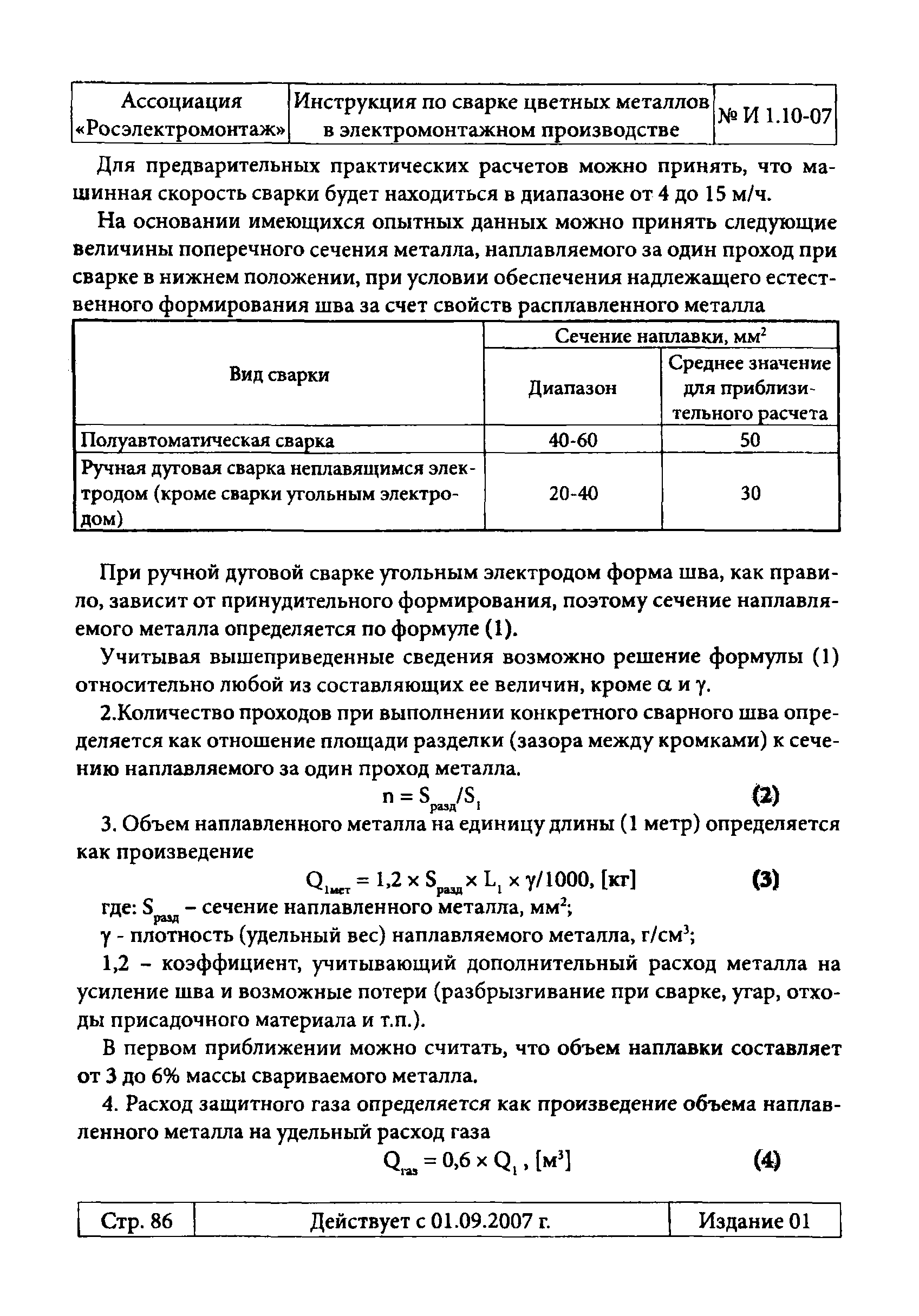 | Ассоциация «Росэлектромонтаж» | Инструкция по сварке цветных металлов в электромонтажном производстве | № И 1.10-07 |
|---|---|---|

Для предварительных практических расчетов можно принять, что машинная скорость сварки будет находиться в диапазоне от 4 до 15 м/ч.

На основании имеющихся опытных данных можно принять следующие величины поперечного сечения металла, наплавляемого за один проход при сварке в нижнем положении, при условии обеспечения надлежащего естественного формирования шва за счет свойств расплавленного металла

| Вид сварки | Сечение наплавки, мм$^2$ Диапазон | Сечение наплавки, мм$^2$ Среднее значение для приблизительного расчета |
|---|---|---|
| Полуавтоматическая сварка | 40-60 | 50 |
| Ручная дуговая сварка неплавящимся электродом (кроме сварки угольным электродом) | 20-40 | 30 |

При ручной дуговой сварке угольным электродом форма шва, как правило, зависит от принудительного формирования, поэтому сечение наплавляемого металла определяется по формуле (1).

Учитывая вышеприведенные сведения возможно решение формулы (1) относительно любой из составляющих ее величин, кроме $\alpha$ и $\gamma$.

2.Количество проходов при выполнении конкретного сварного шва определяется как отношение площади разделки (зазора между кромками) к сечению наплавляемого за один проход металла.

$n = S_{разд}/S_1$ (2)

3. Объем наплавленного металла на единицу длины (1 метр) определяется как произведение

$Q_{1мет} = 1,2 \times S_{разд} \times L_1 \times \gamma/1000$, [кг] (3)

где: $S_{разд}$ – сечение наплавленного металла, мм$^2$;

$\gamma$ - плотность (удельный вес) наплавляемого металла, г/см$^3$;

1,2 – коэффициент, учитывающий дополнительный расход металла на усиление шва и возможные потери (разбрызгивание при сварке, угар, отходы присадочного материала и т.п.).

В первом приближении можно считать, что объем наплавки составляет от 3 до 6% массы свариваемого металла.

4. Расход защитного газа определяется как произведение объема наплавленного металла на удельный расход газа

$Q_{газ} = 0,6 \times Q_1$ , [м$^3$] (4)

| Стр. 86 | Действует с 01.09.2007 г. | Издание 01 |
|---|---|---|